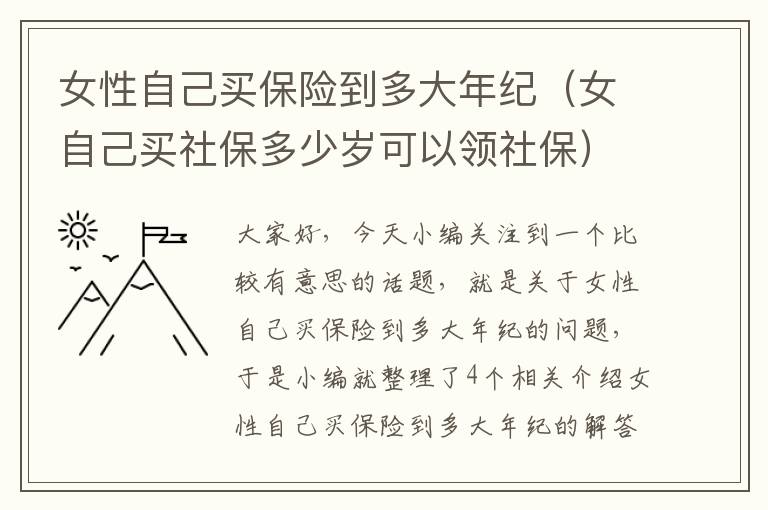 女性自己买保险到多大年纪（女自己买社保多少岁可以领社保）

大家好，今天小编关注到一个比较有意思的话题，就是关于女性自己买保险到多大年纪的问题，于是小编就整理了4个相关介绍女性自己买保险到多大年纪的解答